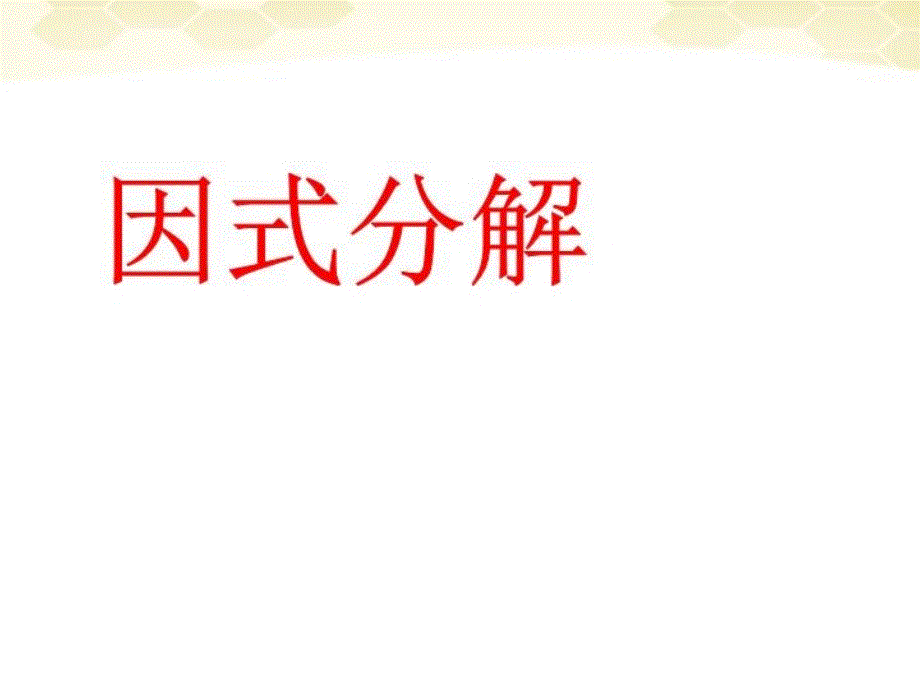 因式分解